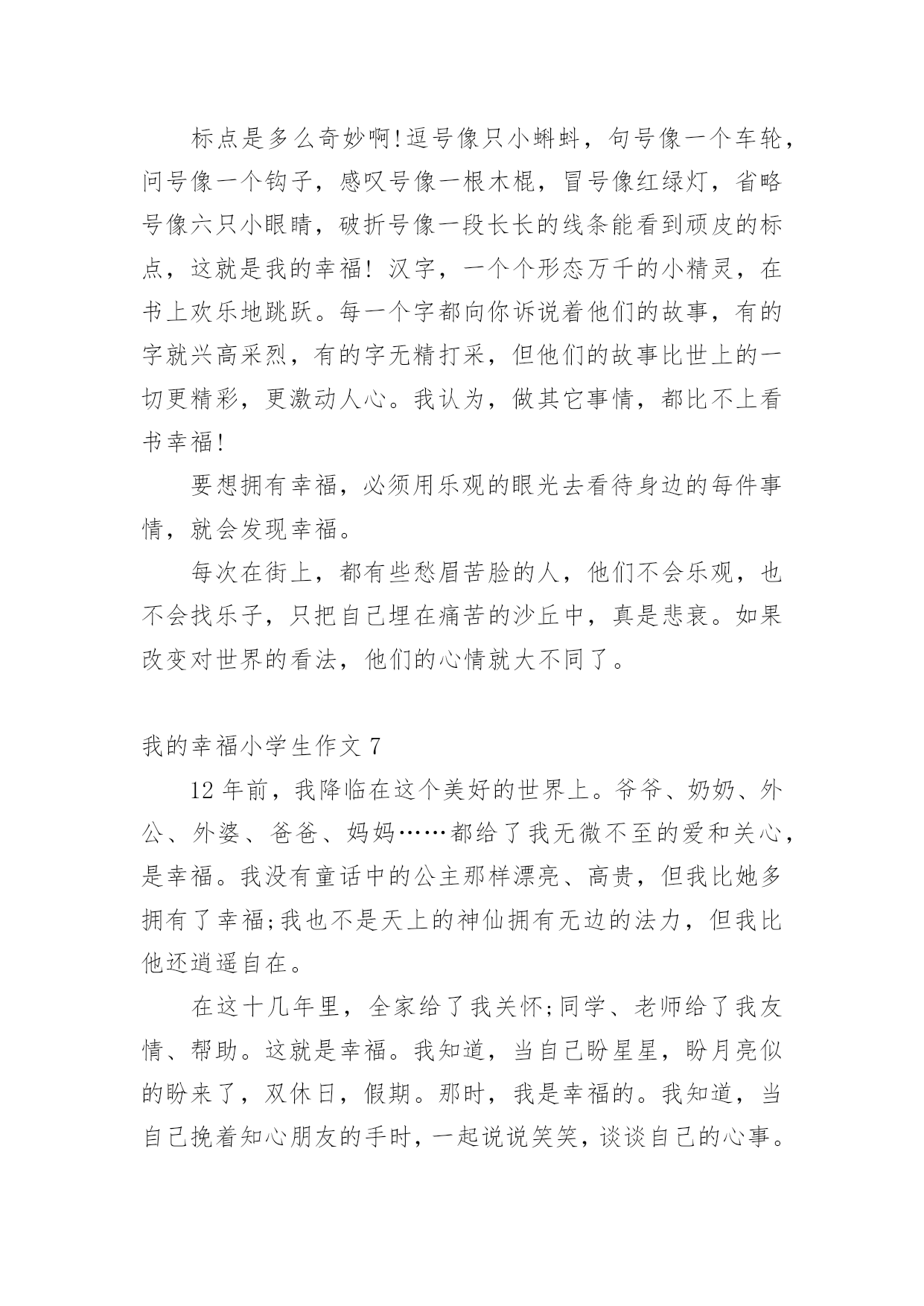 标点是多么奇妙啊!逗号像只小蝌蚪，句号像一个车轮，问号像一个钩子，感叹号像一根木棍，冒号像红绿灯，省略号像六只小眼睛，破折号像一段长长的线条能看到顽皮的标点，这就是我的幸福！汉字，一个个形态万千的小精灵，在书上欢乐地跳跃。每一个字都向你诉说着他们的故事，有的字就兴高采烈，有的字无精打采，但他们的故事比世上的一切更精彩，更激动人心。我认为，做其它事情，都比不上看书幸福!

要想拥有幸福，必须用乐观的眼光去看待身边的每件事情，就会发现幸福。

每次在街上，都有些愁眉苦脸的人，他们不会乐观，也不会找乐子，只把自己埋在痛苦的沙丘中，真是悲哀。如果改变对世界的看法，他们的心情就大不同了。

我的幸福小学生作文 7

12 年前，我降临在这个美好的世界上。爷爷、奶奶、外公、外婆、爸爸、妈妈……都给了我无微不至的爱和关心，是幸福。我没有童话中的公主那样漂亮、高贵，但我比她多拥有了幸福;我也不是天上的神仙拥有无边的法力，但我比他还逍遥自在。

在这十几年里，全家给了我关怀;同学、老师给了我友情、帮助。这就是幸福。我知道，当自己盼星星，盼月亮似的盼来了，双休日，假期。那时，我是幸福的。我知道，当自己挽着知心朋友的手时，一起说说笑笑，谈谈自己的心事。